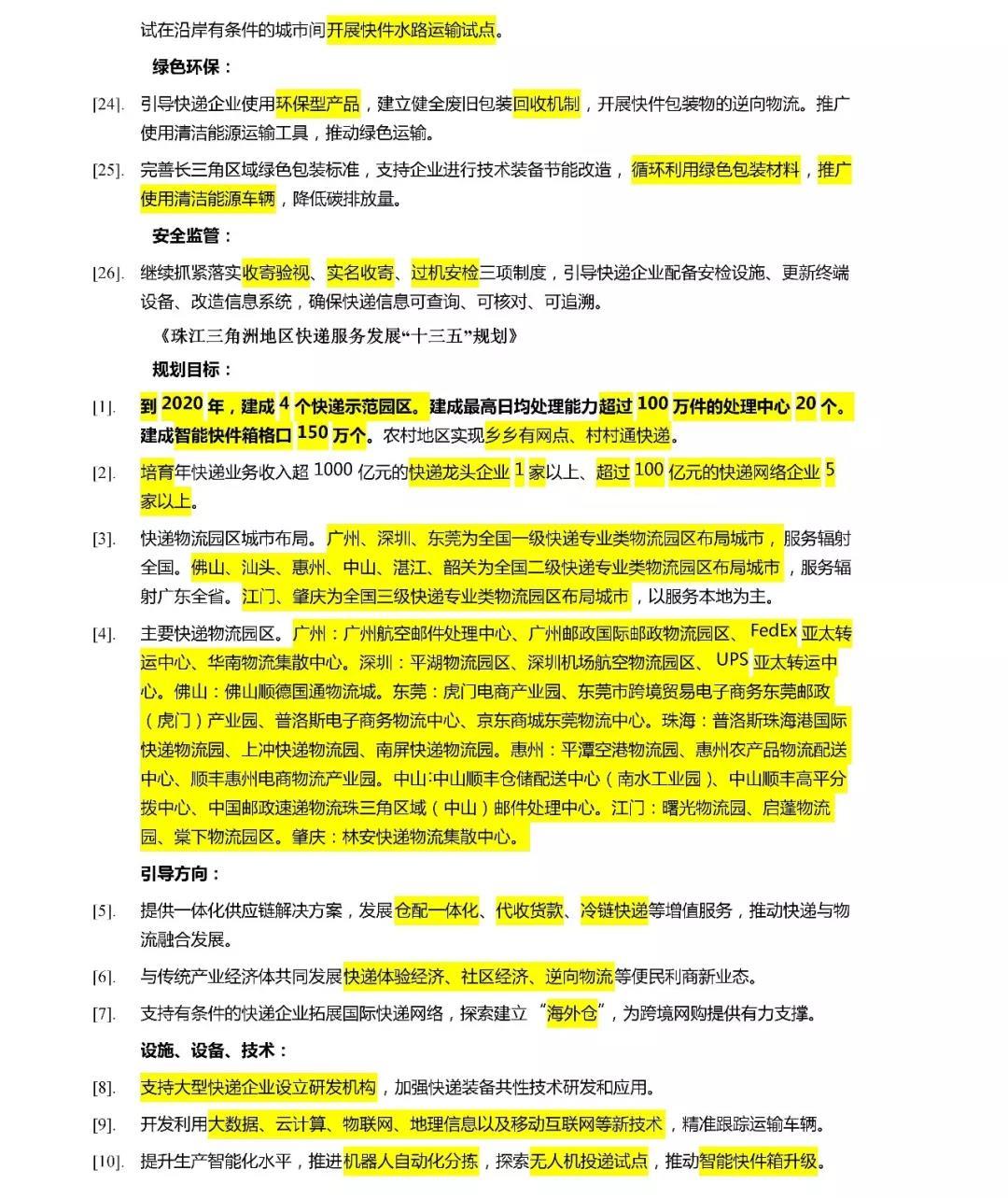 试在沿岸有条件的城市间开展快件水路运输试点。

绿色环保：

[24]. 引导快递企业使用环保型产品，建立健全废旧包装回收机制，开展快件包装物的逆向物流。推广使用清洁能源运输工具，推动绿色运输。

[25]. 完善长三角区域绿色包装标准，支持企业进行技术装备节能改造，循环利用绿色包装材料，推广使用清洁能源车辆，降低碳排放量。

安全监管：

[26]. 继续抓紧落实收寄验视、实名收寄、过机安检三项制度，引导快递企业配备安检设施、更新终端设备、改造信息系统，确保快递信息可查询、可核对、可追溯。

《珠江三角洲地区快递服务发展“十三五”规划》

规划目标：

[1]. 到 2020 年，建成 4 个快递示范园区。建成最高日均处理能力超过 100 万件的处理中心 20 个。建成智能快件箱格口 150 万个。农村地区实现乡乡有网点、村村通快递。

[2]. 培育年快递业务收入超 1000 亿元的快递龙头企业 1 家以上、超过 100 亿元的快递网络企业 5 家以上。

[3]. 快递物流园区城市布局。广州、深圳、东莞为全国一级快递专业类物流园区布局城市，服务辐射全国。佛山、汕头、惠州、中山、湛江、韶关为全国二级快递专业类物流园区布局城市，服务辐射广东全省。江门、肇庆为全国三级快递专业类物流园区布局城市，以服务本地为主。

[4]. 主要快递物流园区。广州：广州航空邮件处理中心、广州邮政国际邮政物流园区、FedEx 亚太转运中心、华南物流集散中心。深圳：平湖物流园区、深圳机场航空物流园区、UPS 亚太转运中心。佛山：佛山顺德国通物流城。东莞：虎门电商产业园、东莞市跨境贸易电子商务东莞邮政（虎门）产业园、普洛斯电子商务物流中心、京东商城东莞物流中心。珠海：普洛斯珠海港国际快递物流园、上冲快递物流园、南屏快递物流园。惠州：平潭空港物流园、惠州农产品物流配送中心、顺丰惠州电商物流产业园。中山:中山顺丰仓储配送中心（南水工业园）、中山顺丰高平分拨中心、中国邮政速递物流珠三角区域（中山）邮件处理中心。江门：曙光物流园、启蓬物流园、棠下物流园区。肇庆：林安快递物流集散中心。

引导方向：

[5]. 提供一体化供应链解决方案，发展仓配一体化、代收货款、冷链快递等增值服务，推动快递与物流融合发展。

[6]. 与传统产业经济体共同发展快递体验经济、社区经济、逆向物流等便民利商新业态。

[7]. 支持有条件的快递企业拓展国际快递网络，探索建立“海外仓”，为跨境网购提供有力支撑。

设施、设备、技术：

[8]. 支持大型快递企业设立研发机构，加强快递装备共性技术研发和应用。

[9]. 开发利用大数据、云计算、物联网、地理信息以及移动互联网等新技术，精准跟踪运输车辆。

[10]. 提升生产智能化水平，推进机器人自动化分拣，探索无人机投递试点，推动智能快件箱升级。